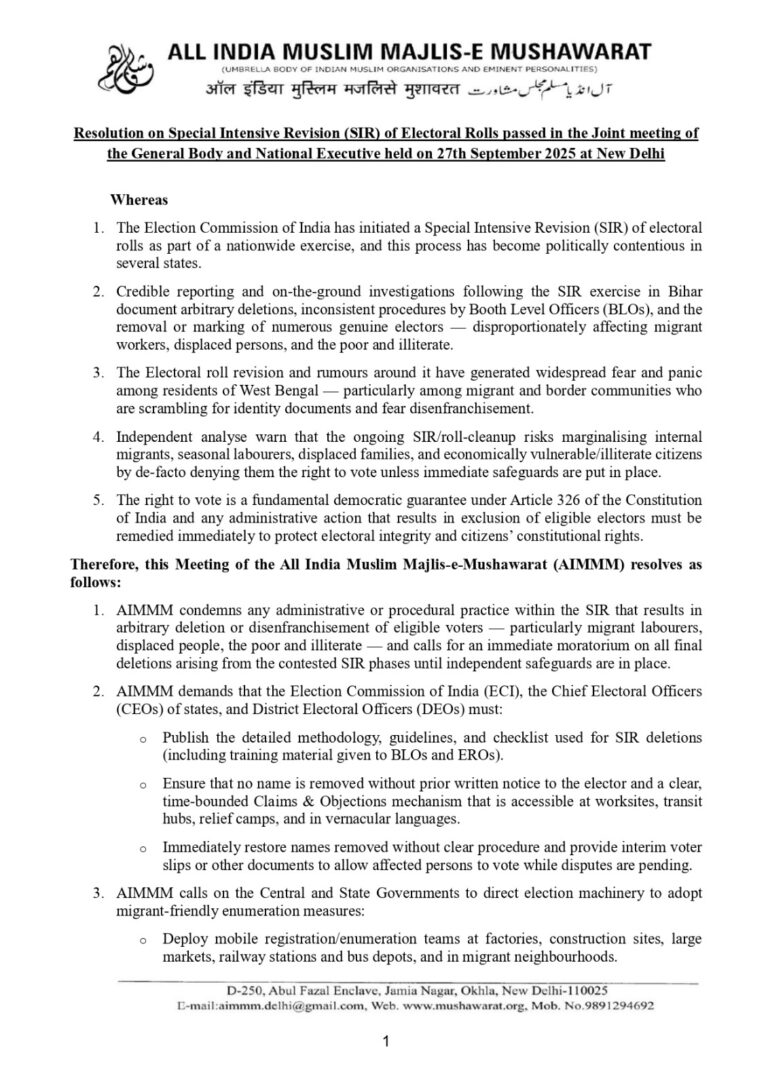 ALL INDIA MUSLIM MAJLIS-E MUSHAWARAT
(UMBRELLA BODY OF INDIAN MUSLIM ORGANISATIONS AND EMINENT PERSONALITIES)
ऑल इंडिया मुस्लिम मजलिसे मुशावरत آل انڈیا مسلم مجلس مشاورت

Resolution on Special Intensive Revision (SIR) of Electoral Rolls passed in the Joint meeting of the General Body and National Executive held on 27th September 2025 at New Delhi

Whereas

1. The Election Commission of India has initiated a Special Intensive Revision (SIR) of electoral rolls as part of a nationwide exercise, and this process has become politically contentious in several states.

2. Credible reporting and on-the-ground investigations following the SIR exercise in Bihar document arbitrary deletions, inconsistent procedures by Booth Level Officers (BLOs), and the removal or marking of numerous genuine electors — disproportionately affecting migrant workers, displaced persons, and the poor and illiterate.

3. The Electoral roll revision and rumours around it have generated widespread fear and panic among residents of West Bengal — particularly among migrant and border communities who are scrambling for identity documents and fear disenfranchisement.

4. Independent analyse warn that the ongoing SIR/roll-cleanup risks marginalising internal migrants, seasonal labourers, displaced families, and economically vulnerable/illiterate citizens by de-facto denying them the right to vote unless immediate safeguards are put in place.

5. The right to vote is a fundamental democratic guarantee under Article 326 of the Constitution of India and any administrative action that results in exclusion of eligible electors must be remedied immediately to protect electoral integrity and citizens' constitutional rights.

Therefore, this Meeting of the All India Muslim Majlis-e-Mushawarat (AIMMM) resolves as follows:

1. AIMMM condemns any administrative or procedural practice within the SIR that results in arbitrary deletion or disenfranchisement of eligible voters — particularly migrant labourers, displaced people, the poor and illiterate — and calls for an immediate moratorium on all final deletions arising from the contested SIR phases until independent safeguards are in place.

2. AIMMM demands that the Election Commission of India (ECI), the Chief Electoral Officers (CEOs) of states, and District Electoral Officers (DEOs) must:

o Publish the detailed methodology, guidelines, and checklist used for SIR deletions (including training material given to BLOs and EROs).

o Ensure that no name is removed without prior written notice to the elector and a clear, time-bounded Claims & Objections mechanism that is accessible at worksites, transit hubs, relief camps, and in vernacular languages.

o Immediately restore names removed without clear procedure and provide interim voter slips or other documents to allow affected persons to vote while disputes are pending.

3. AIMMM calls on the Central and State Governments to direct election machinery to adopt migrant-friendly enumeration measures:

o Deploy mobile registration/enumeration teams at factories, construction sites, large markets, railway stations and bus depots, and in migrant neighbourhoods.

D-250, Abul Fazal Enclave, Jamia Nagar, Okhla, New Delhi-110025
E-mail:aimmm.delhi@gmail.com, Web. www.mushawarat.org, Mob. No.9891294692

1